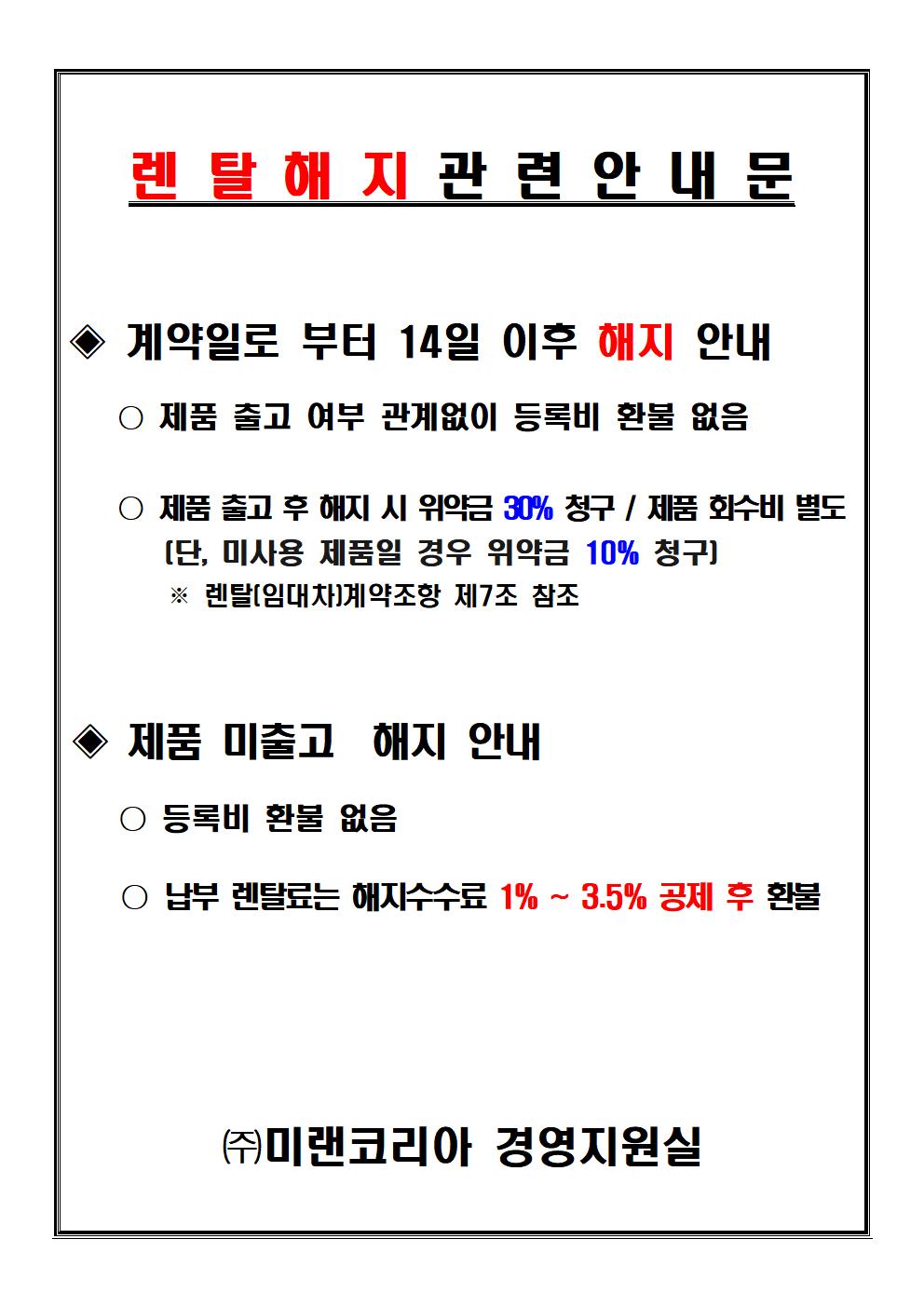 렌 탈 해 지 관 련 안 내 문

◈ 계약일로 부터 14일 이후 해지 안내

○ 제품 출고 여부 관계없이 등록비 환불 없음

○ 제품 출고 후 해지 시 위약금 30% 청구 / 제품 회수비 별도 (단, 미사용 제품일 경우 위약금 10% 청구)
※ 렌탈(임대차)계약조항 제7조 참조

◈ 제품 미출고 해지 안내

○ 등록비 환불 없음

○ 납부 렌탈료는 해지수수료 1% ~ 3.5% 공제 후 환불

㈜미랜코리아 경영지원실